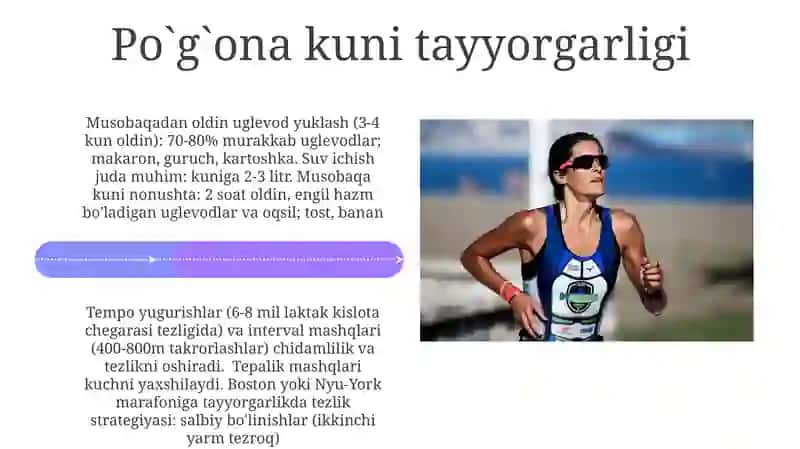 Po`g`ona kuni tayyorgarligi

Musobaqadan oldin uglevod yuklash (3-4 kun oldin): 70-80% murakkab uglevodlar; makaron, guruch, kartoshka. Suv ichish juda muhim: kuniga 2-3 litr. Musobaqa kuni nonushta: 2 soat oldin, engil hazm bo'ladigan uglevodlar va oqsil; tost, banan

Tempo yugurishlar (6-8 mil laktak kislota chegarasi tezligida) va interval mashqlari (400-800m takrorlashlar) chidamlilik va tezlikni oshiradi. Tepalik mashqlari kuchni yaxshilaydi. Boston yoki Nyu-York marafoniga tayyorgarlikda tezlik strategiyasi: salbiy bo'linishlar (ikkinchi yarm tezroq)